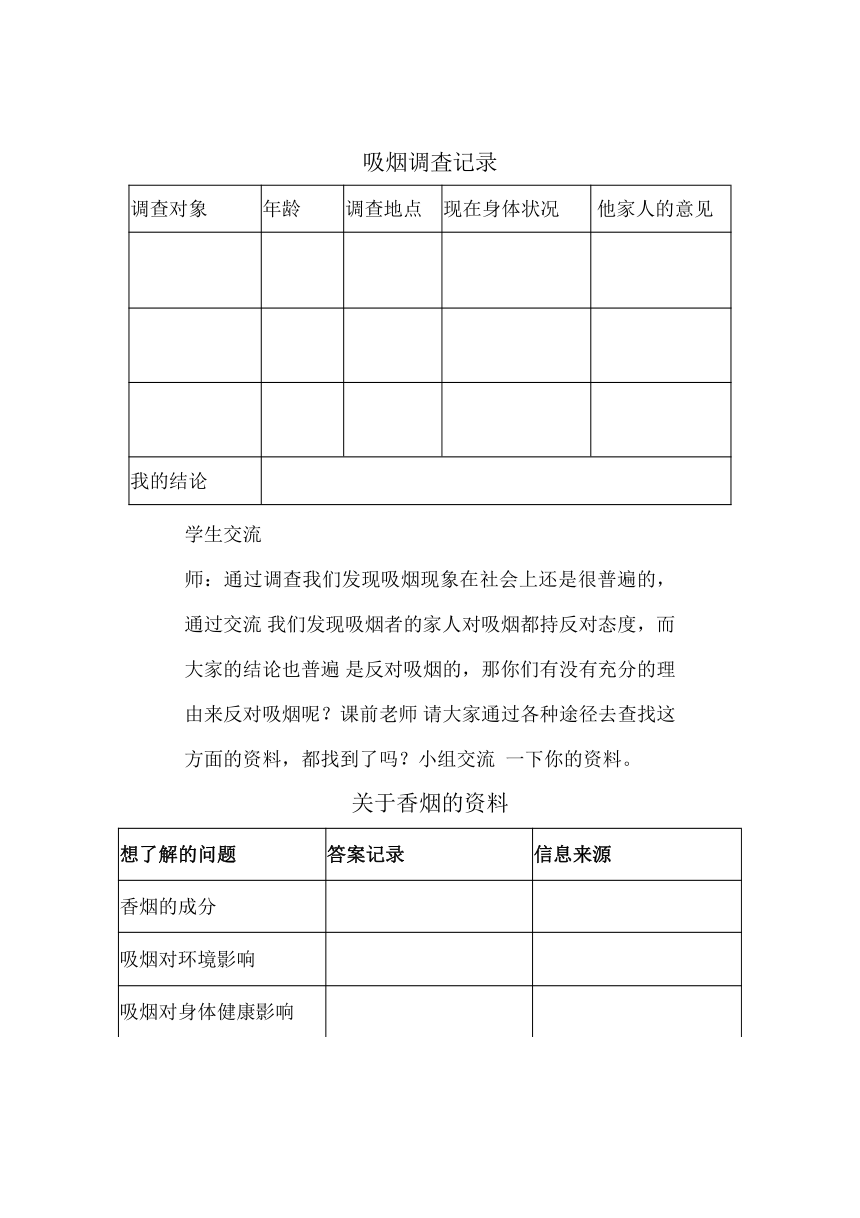 吸烟调查记录

| 调查对象 | 年龄 | 调查地点 | 现在身体状况 | 他家人的意见 |
|---|---|---|---|---|
| | | | | |
| | | | | |
| | | | | |
| 我的结论 | | | | |

学生交流

师：通过调查我们发现吸烟现象在社会上还是很普遍的，通过交流 我们发现吸烟者的家人对吸烟都持反对态度，而大家的结论也普遍 是反对吸烟的，那你们有没有充分的理由来反对吸烟呢？课前老师 请大家通过各种途径去查找这方面的资料，都找到了吗？小组交流 一下你的资料。

关于香烟的资料

| 想了解的问题 | 答案记录 | 信息来源 |
|---|---|---|
| 香烟的成分 | | |
| 吸烟对环境影响 | | |
| 吸烟对身体健康影响 | | |